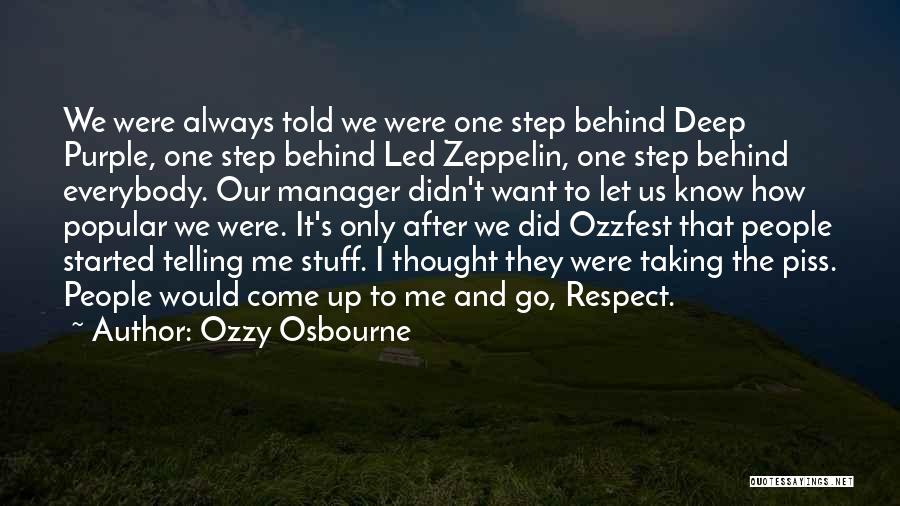 We were always told we were one step behind Deep Purple, one step behind Led Zeppelin, one step behind everybody. Our manager didn't want to let us know how popular we were. It's only after we did Ozzfest that people started telling me stuff. I thought they were taking the piss. People would come up to me and go, Respect.

~ Author: Ozzy Osbourne

QUOTESSAYINGS.NET